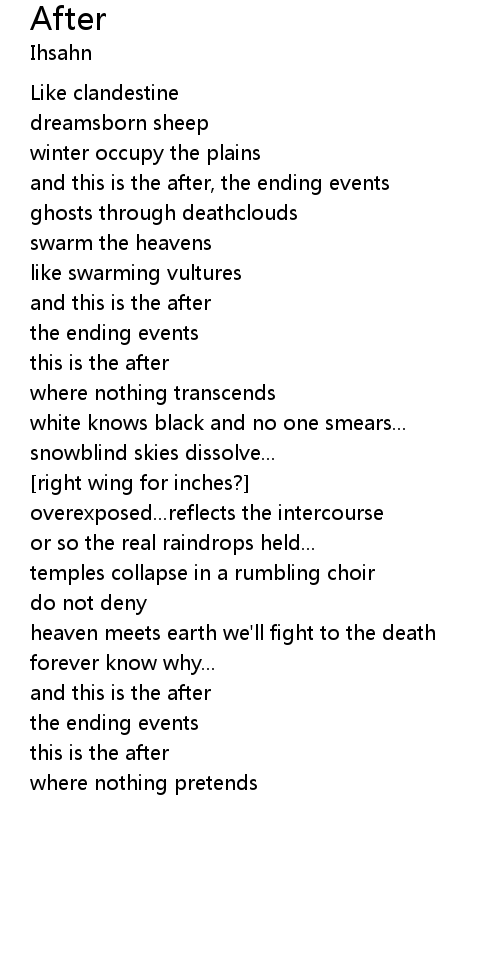 After
Ihsahn

Like clandestine
dreamsborn sheep
winter occupy the plains
and this is the after, the ending events
ghosts through deathclouds
swarm the heavens
like swarming vultures
and this is the after
the ending events
this is the after
where nothing transcends
white knows black and no one smears...
snowblind skies dissolve...
[right wing for inches?]
overexposed...reflects the intercourse
or so the real raindrops held...
temples collapse in a rumbling choir
do not deny
heaven meets earth we'll fight to the death
forever know why...
and this is the after
the ending events
this is the after
where nothing pretends